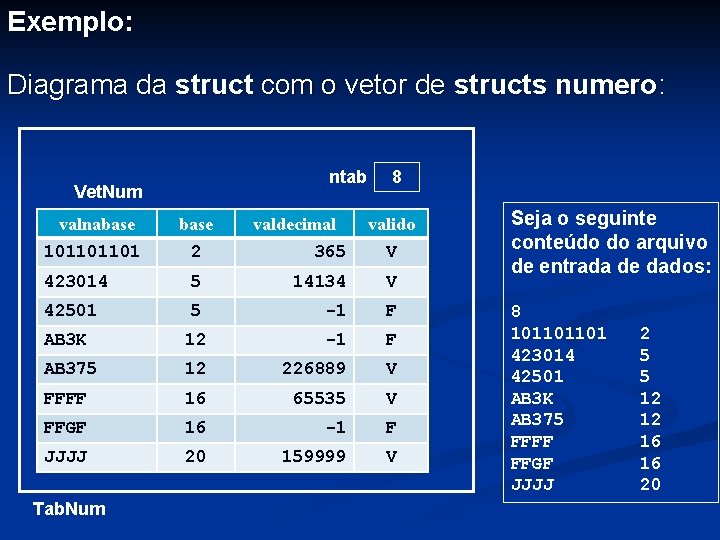 Exemplo:

Diagrama da struct com o vetor de structs numero:

ntab 8

VetNum

| valnabase | base | valdecimal | valido |
|---|---|---|---|
| 101101101 | 2 | 365 | V |
| 423014 | 5 | 14134 | V |
| 42501 | 5 | -1 | F |
| AB3K | 12 | -1 | F |
| AB375 | 12 | 226889 | V |
| FFFF | 16 | 65535 | V |
| FFGF | 16 | -1 | F |
| JJJJ | 20 | 159999 | V |

TabNum

Seja o seguinte conteúdo do arquivo de entrada de dados:

8
101101101 2
423014 5
42501 5
AB3K 12
AB375 12
FFFF 16
FFGF 16
JJJJ 20